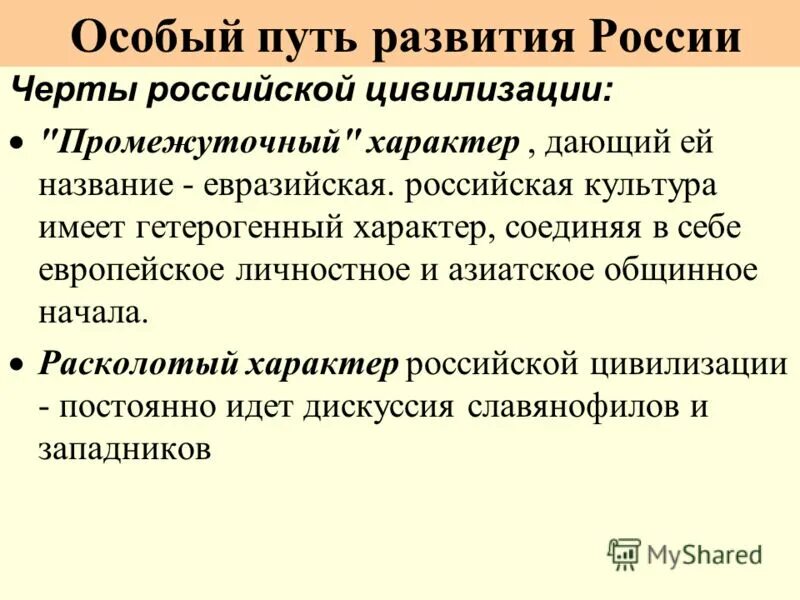 Особый путь развития России

Черты российской цивилизации:

• "Промежуточный" характер , дающий ей название - евразийская. российская культура имеет гетерогенный характер, соединяя в себе европейское личностное и азиатское общинное начала.

• Расколотый характер российской цивилизации - постоянно идет дискуссия славянофилов и западников

MyShared